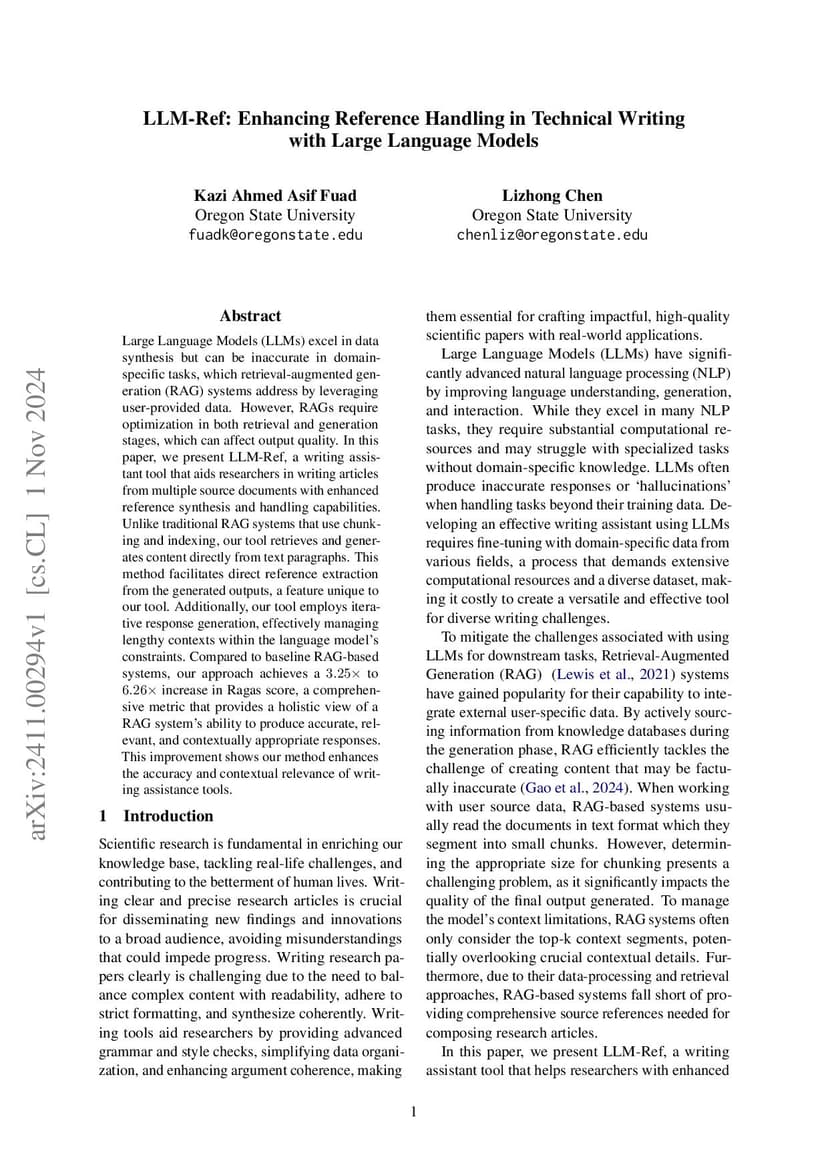 arXiv:2411.00294v1 [cs.CL] 1 Nov 2024

LLM-Ref: Enhancing Reference Handling in Technical Writing with Large Language Models

Kazi Ahmed Asif Fuad
Oregon State University
fuadk@oregonstate.edu

Lizhong Chen
Oregon State University
chenliz@oregonstate.edu

Abstract

Large Language Models (LLMs) excel in data synthesis but can be inaccurate in domain-specific tasks, which retrieval-augmented generation (RAG) systems address by leveraging user-provided data. However, RAGs require optimization in both retrieval and generation stages, which can affect output quality. In this paper, we present LLM-Ref, a writing assistant tool that aids researchers in writing articles from multiple source documents with enhanced reference synthesis and handling capabilities. Unlike traditional RAG systems that use chunking and indexing, our tool retrieves and generates content directly from text paragraphs. This method facilitates direct reference extraction from the generated outputs, a feature unique to our tool. Additionally, our tool employs iterative response generation, effectively managing lengthy contexts within the language model's constraints. Compared to baseline RAG-based systems, our approach achieves a $3.25\times$ to $6.26\times$ increase in Ragas score, a comprehensive metric that provides a holistic view of a RAG system's ability to produce accurate, relevant, and contextually appropriate responses. This improvement shows our method enhances the accuracy and contextual relevance of writing assistance tools.

1 Introduction

Scientific research is fundamental in enriching our knowledge base, tackling real-life challenges, and contributing to the betterment of human lives. Writing clear and precise research articles is crucial for disseminating new findings and innovations to a broad audience, avoiding misunderstandings that could impede progress. Writing research papers clearly is challenging due to the need to balance complex content with readability, adhere to strict formatting, and synthesize coherently. Writing tools aid researchers by providing advanced grammar and style checks, simplifying data organization, and enhancing argument coherence, making them essential for crafting impactful, high-quality scientific papers with real-world applications.

Large Language Models (LLMs) have significantly advanced natural language processing (NLP) by improving language understanding, generation, and interaction. While they excel in many NLP tasks, they require substantial computational resources and may struggle with specialized tasks without domain-specific knowledge. LLMs often produce inaccurate responses or 'hallucinations' when handling tasks beyond their training data. Developing an effective writing assistant using LLMs requires fine-tuning with domain-specific data from various fields, a process that demands extensive computational resources and a diverse dataset, making it costly to create a versatile and effective tool for diverse writing challenges.

To mitigate the challenges associated with using LLMs for downstream tasks, Retrieval-Augmented Generation (RAG) (Lewis et al., 2021) systems have gained popularity for their capability to integrate external user-specific data. By actively sourcing information from knowledge databases during the generation phase, RAG efficiently tackles the challenge of creating content that may be factually inaccurate (Gao et al., 2024). When working with user source data, RAG-based systems usually read the documents in text format which they segment into small chunks. However, determining the appropriate size for chunking presents a challenging problem, as it significantly impacts the quality of the final output generated. To manage the model's context limitations, RAG systems often only consider the top-k context segments, potentially overlooking crucial contextual details. Furthermore, due to their data-processing and retrieval approaches, RAG-based systems fall short of providing comprehensive source references needed for composing research articles.

In this paper, we present LLM-Ref, a writing assistant tool that helps researchers with enhanced

1